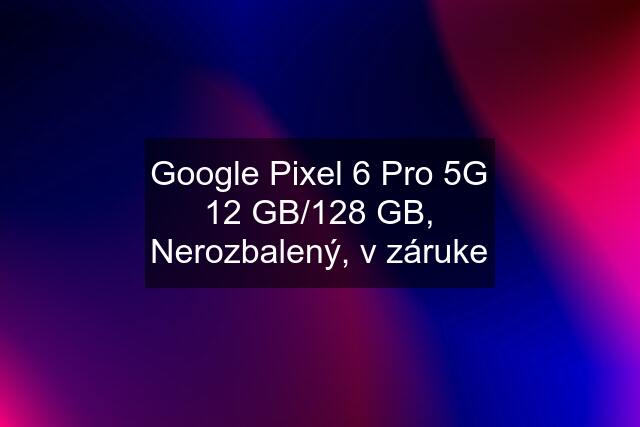 Google Pixel 6 Pro 5G 12 GB/128 GB, Nerozbalený, v záruke